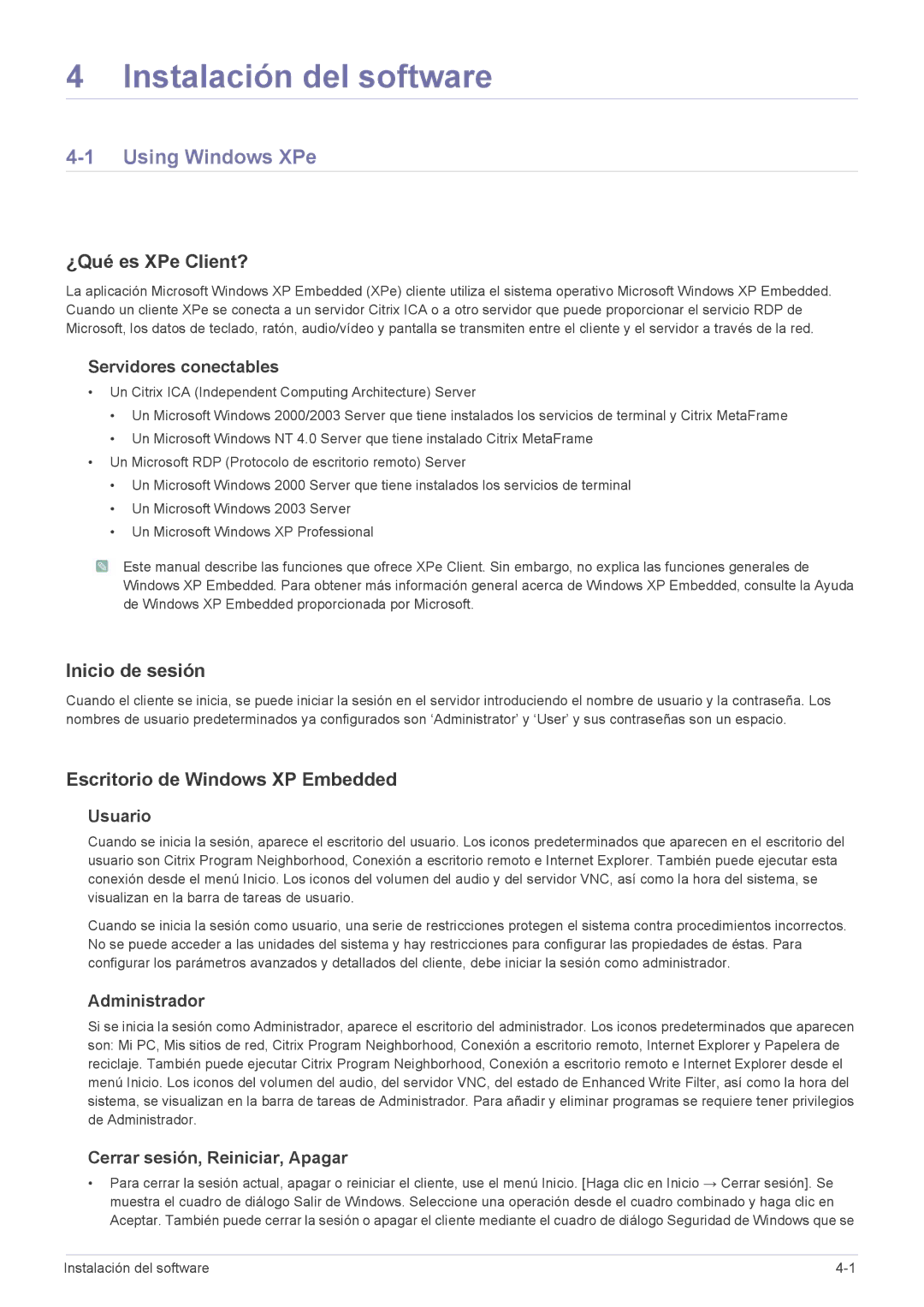 4 Instalación del software

4-1 Using Windows XPe

¿Qué es XPe Client?

La aplicación Microsoft Windows XP Embedded (XPe) cliente utiliza el sistema operativo Microsoft Windows XP Embedded. Cuando un cliente XPe se conecta a un servidor Citrix ICA o a otro servidor que puede proporcionar el servicio RDP de Microsoft, los datos de teclado, ratón, audio/vídeo y pantalla se transmiten entre el cliente y el servidor a través de la red.

Servidores conectables

• Un Citrix ICA (Independent Computing Architecture) Server
  • Un Microsoft Windows 2000/2003 Server que tiene instalados los servicios de terminal y Citrix MetaFrame
  • Un Microsoft Windows NT 4.0 Server que tiene instalado Citrix MetaFrame
• Un Microsoft RDP (Protocolo de escritorio remoto) Server
  • Un Microsoft Windows 2000 Server que tiene instalados los servicios de terminal
  • Un Microsoft Windows 2003 Server
  • Un Microsoft Windows XP Professional

Este manual describe las funciones que ofrece XPe Client. Sin embargo, no explica las funciones generales de Windows XP Embedded. Para obtener más información general acerca de Windows XP Embedded, consulte la Ayuda de Windows XP Embedded proporcionada por Microsoft.

Inicio de sesión

Cuando el cliente se inicia, se puede iniciar la sesión en el servidor introduciendo el nombre de usuario y la contraseña. Los nombres de usuario predeterminados ya configurados son ‘Administrator’ y ‘User’ y sus contraseñas son un espacio.

Escritorio de Windows XP Embedded

Usuario

Cuando se inicia la sesión, aparece el escritorio del usuario. Los iconos predeterminados que aparecen en el escritorio del usuario son Citrix Program Neighborhood, Conexión a escritorio remoto e Internet Explorer. También puede ejecutar esta conexión desde el menú Inicio. Los iconos del volumen del audio y del servidor VNC, así como la hora del sistema, se visualizan en la barra de tareas de usuario.

Cuando se inicia la sesión como usuario, una serie de restricciones protegen el sistema contra procedimientos incorrectos. No se puede acceder a las unidades del sistema y hay restricciones para configurar las propiedades de éstas. Para configurar los parámetros avanzados y detallados del cliente, debe iniciar la sesión como administrador.

Administrador

Si se inicia la sesión como Administrador, aparece el escritorio del administrador. Los iconos predeterminados que aparecen son: Mi PC, Mis sitios de red, Citrix Program Neighborhood, Conexión a escritorio remoto, Internet Explorer y Papelera de reciclaje. También puede ejecutar Citrix Program Neighborhood, Conexión a escritorio remoto e Internet Explorer desde el menú Inicio. Los iconos del volumen del audio, del servidor VNC, del estado de Enhanced Write Filter, así como la hora del sistema, se visualizan en la barra de tareas de Administrador. Para añadir y eliminar programas se requiere tener privilegios de Administrador.

Cerrar sesión, Reiniciar, Apagar

• Para cerrar la sesión actual, apagar o reiniciar el cliente, use el menú Inicio. [Haga clic en Inicio → Cerrar sesión]. Se muestra el cuadro de diálogo Salir de Windows. Seleccione una operación desde el cuadro combinado y haga clic en Aceptar. También puede cerrar la sesión o apagar el cliente mediante el cuadro de diálogo Seguridad de Windows que se

Instalación del software 4-1